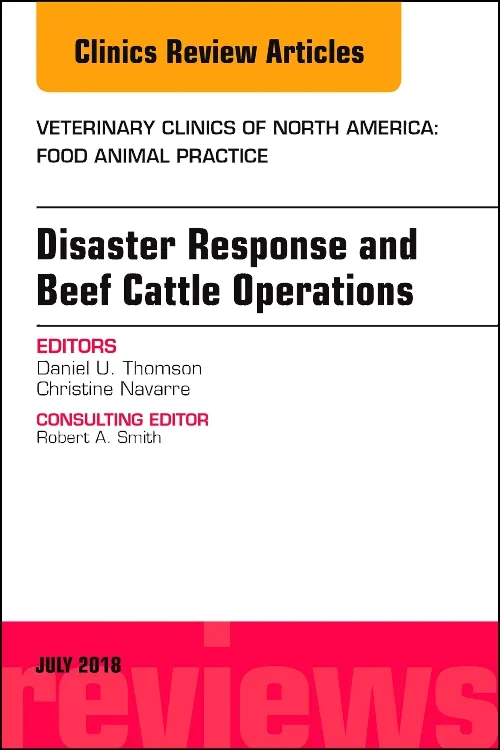 Clinics Review Articles

VETERINARY CLINICS OF NORTH AMERICA: FOOD ANIMAL PRACTICE

Disaster Response and Beef Cattle Operations

EDITORS
Daniel U. Thomson
Christine Navarre

CONSULTING EDITOR
Robert A. Smith

JULY 2018

reviews